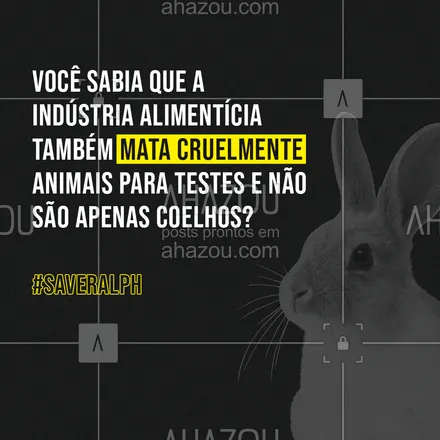 ahazou.com

VOCÊ SABIA QUE A INDÚSTRIA ALIMENTÍCIA TAMBÉM MATA CRUELMENTE ANIMAIS PARA TESTES E NÃO SÃO APENAS COELHOS?

AHAZOU
posts prontos em
ahazou.com

#SAVERALPH

AHAZOU